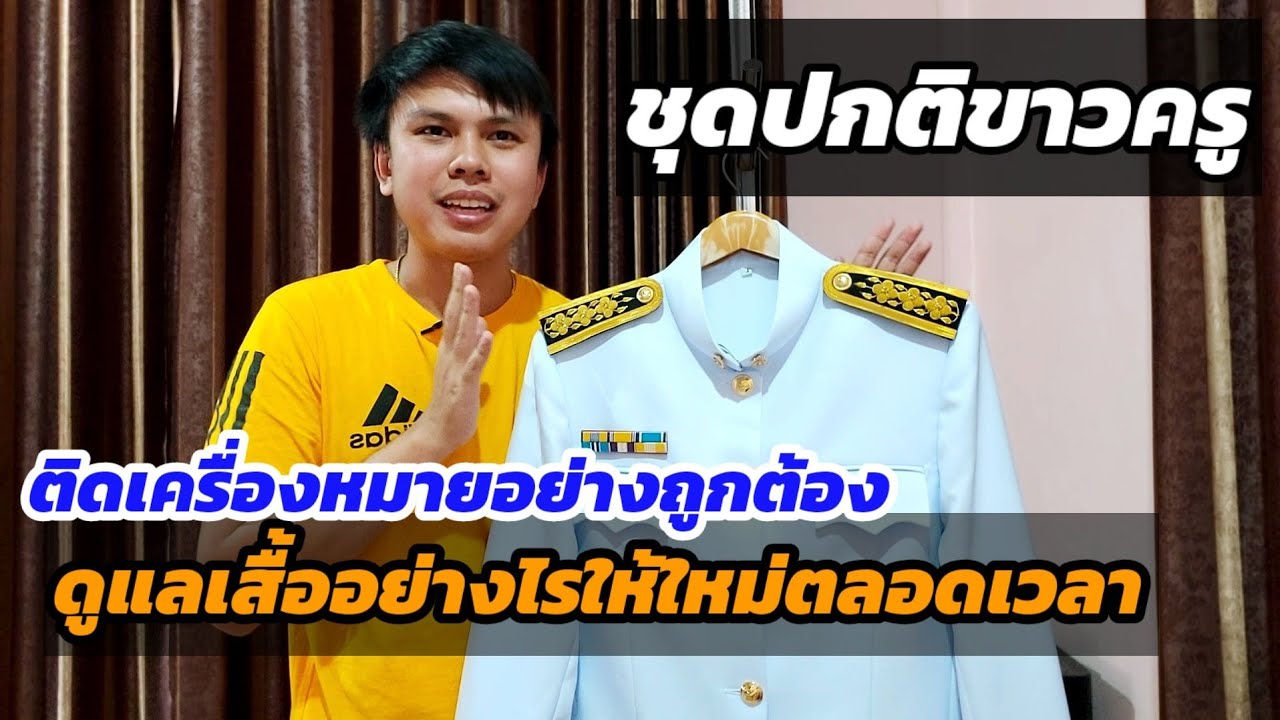 ชุดปกติขาวครู

adidas

ติดเครื่องหมายอย่างถูกต้อง

ดูแลเสื้ออย่างไรให้ใหม่ตลอดเวลา